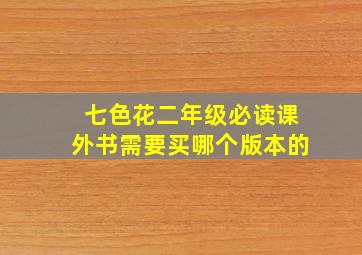 七色花二年级必读课外书需要买哪个版本的